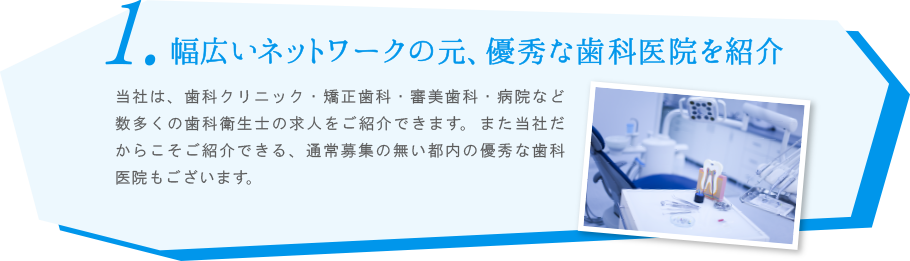 1. 幅広いネットワークの元、優秀な歯科医院を紹介

当社は、歯科クリニック・矯正歯科・審美歯科・病院など数多くの歯科衛生士の求人をご紹介できます。また当社だからこそご紹介できる、通常募集の無い都内の優秀な歯科医院もございます。